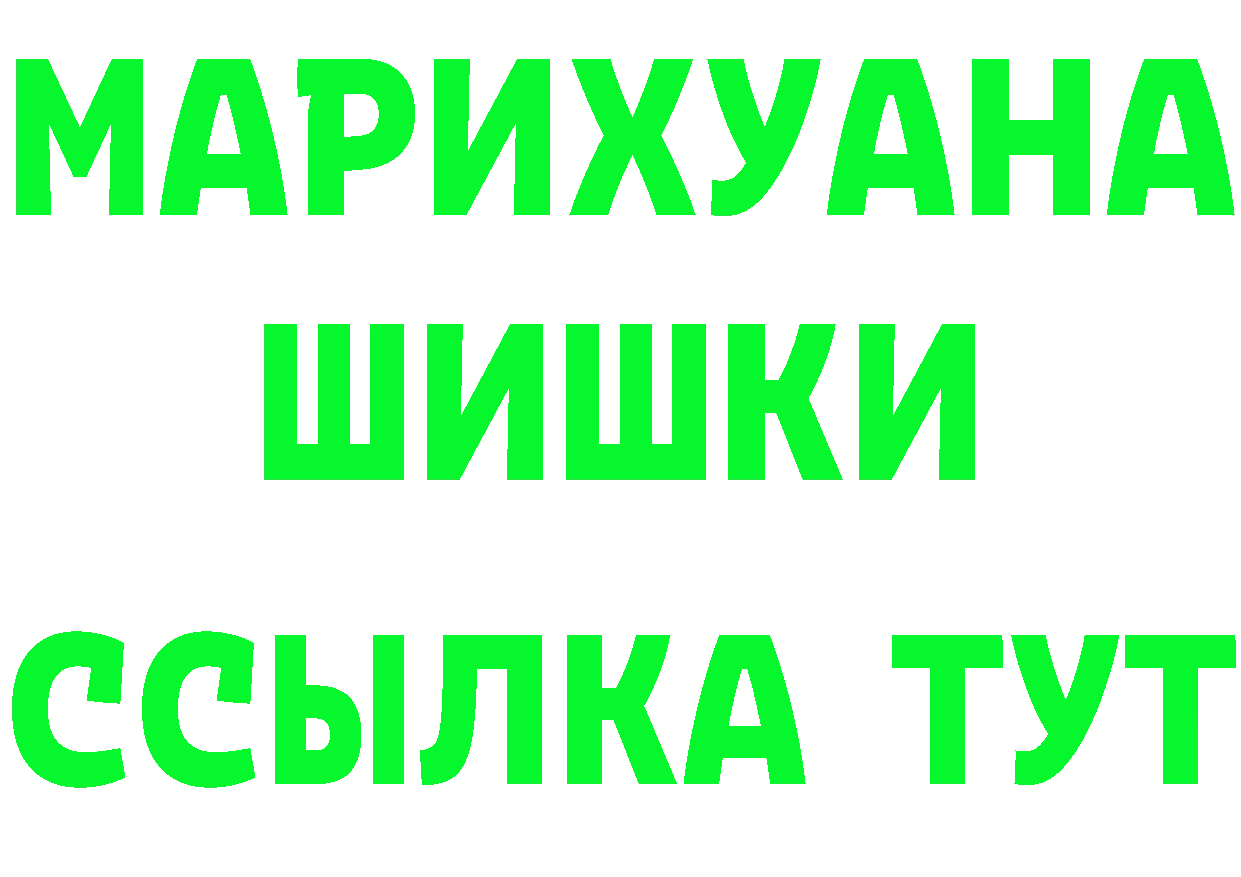 МАРИХУАНА
ШИШКИ
ССЫЛКА ТУТ